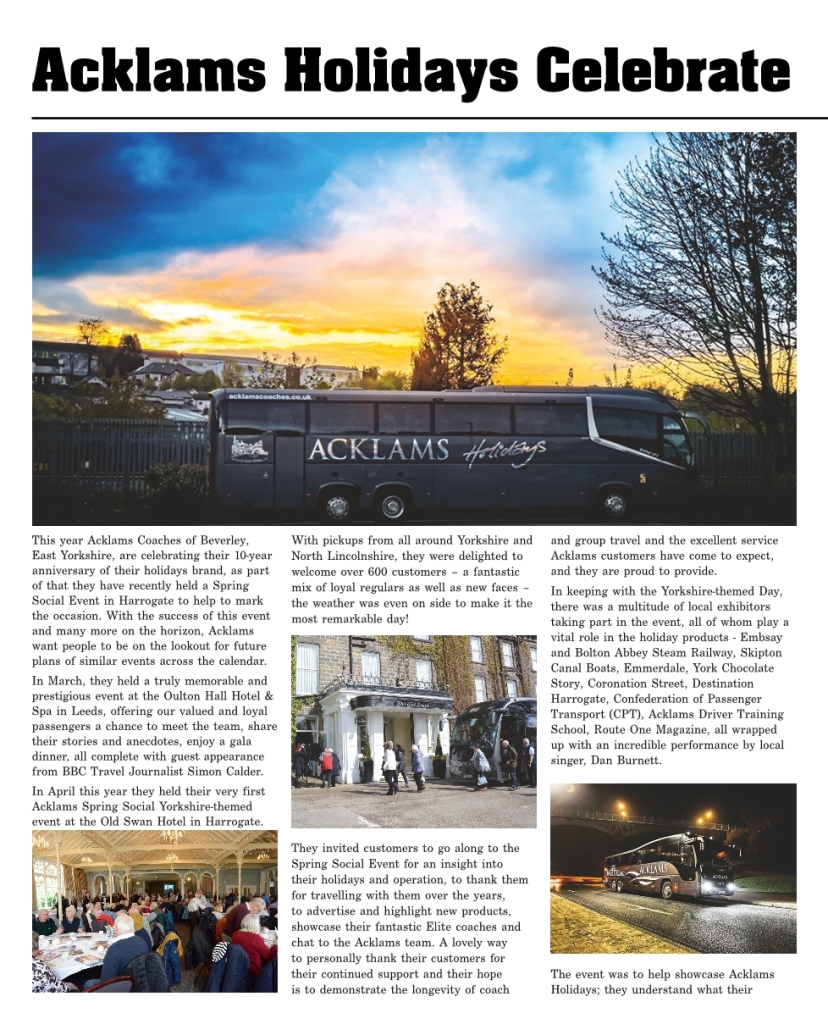 Acklams Holidays Celebrate

acklamscoaches.co.uk

ACKLAMS Holidays

This year Acklams Coaches of Beverley, East Yorkshire, are celebrating their 10-year anniversary of their holidays brand, as part of that they have recently held a Spring Social Event in Harrogate to help to mark the occasion. With the success of this event and many more on the horizon, Acklams want people to be on the lookout for future plans of similar events across the calendar.

In March, they held a truly memorable and prestigious event at the Oulton Hall Hotel & Spa in Leeds, offering our valued and loyal passengers a chance to meet the team, share their stories and anecdotes, enjoy a gala dinner, all complete with guest appearance from BBC Travel Journalist Simon Calder.

In April this year they held their very first Acklams Spring Social Yorkshire-themed event at the Old Swan Hotel in Harrogate.

With pickups from all around Yorkshire and North Lincolnshire, they were delighted to welcome over 600 customers – a fantastic mix of loyal regulars as well as new faces – the weather was even on side to make it the most remarkable day!

They invited customers to go along to the Spring Social Event for an insight into their holidays and operation, to thank them for travelling with them over the years, to advertise and highlight new products, showcase their fantastic Elite coaches and chat to the Acklams team. A lovely way to personally thank their customers for their continued support and their hope is to demonstrate the longevity of coach

and group travel and the excellent service Acklams customers have come to expect, and they are proud to provide.

In keeping with the Yorkshire-themed Day, there was a multitude of local exhibitors taking part in the event, all of whom play a vital role in the holiday products - Embsay and Bolton Abbey Steam Railway, Skipton Canal Boats, Emmerdale, York Chocolate Story, Coronation Street, Destination Harrogate, Confederation of Passenger Transport (CPT), Acklams Driver Training School, Route One Magazine, all wrapped up with an incredible performance by local singer, Dan Burnett.

ACKLAMS

The event was to help showcase Acklams Holidays; they understand what their